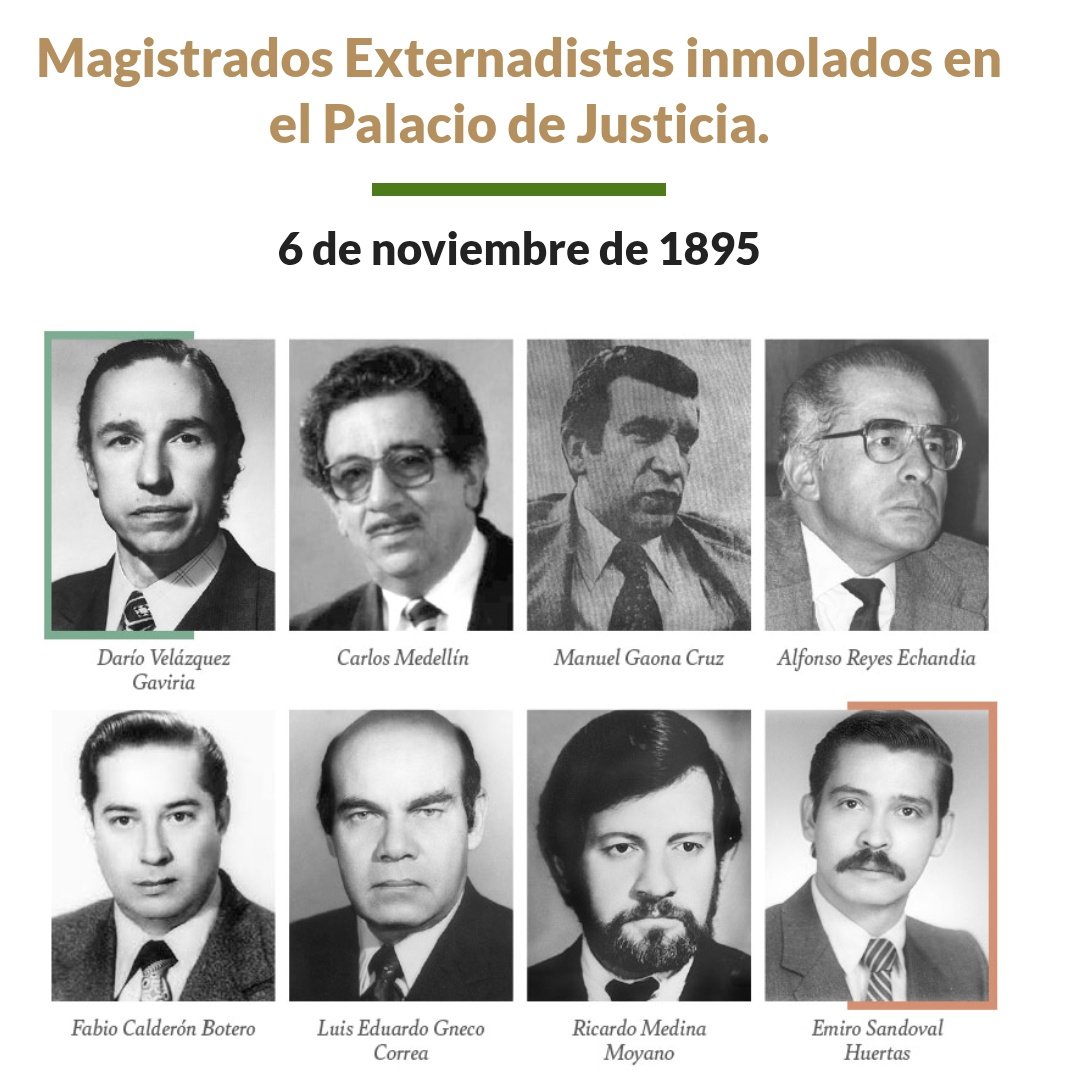 Magistrados Externadistas inmolados en el Palacio de Justicia.

6 de noviembre de 1895

Darío Velázquez Gaviria

Carlos Medellín

Manuel Gaona Cruz

Alfonso Reyes Echandia

Fabio Calderón Botero

Luis Eduardo Gneco Correa

Ricardo Medina Moyano

Emiro Sandoval Huertas